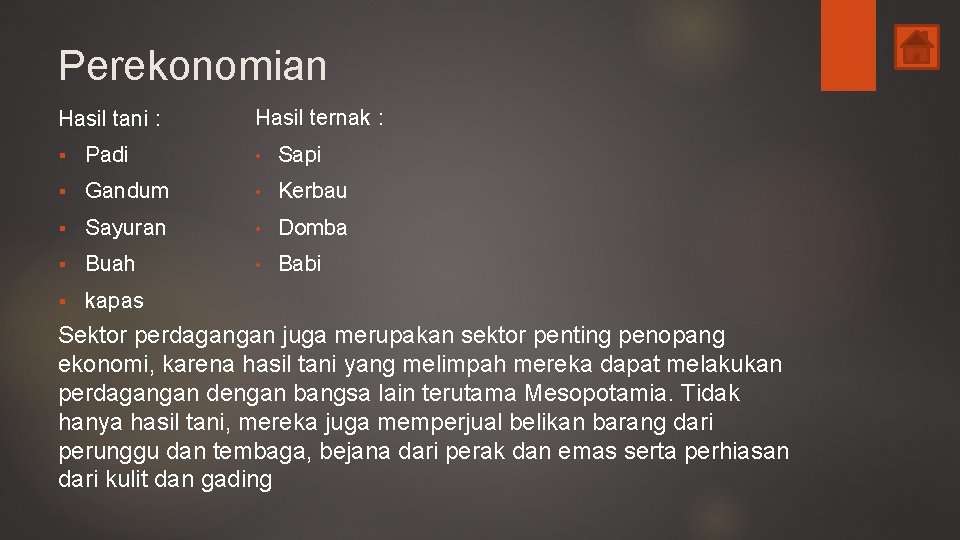 Perekonomian

Hasil tani :

• Padi
• Gandum
• Sayuran
• Buah
• kapas

Hasil ternak :

• Sapi
• Kerbau
• Domba
• Babi

Sektor perdagangan juga merupakan sektor penting penopang ekonomi, karena hasil tani yang melimpah mereka dapat melakukan perdagangan dengan bangsa lain terutama Mesopotamia. Tidak hanya hasil tani, mereka juga memperjual belikan barang dari perunggu dan tembaga, bejana dari perak dan emas serta perhiasan dari kulit dan gading